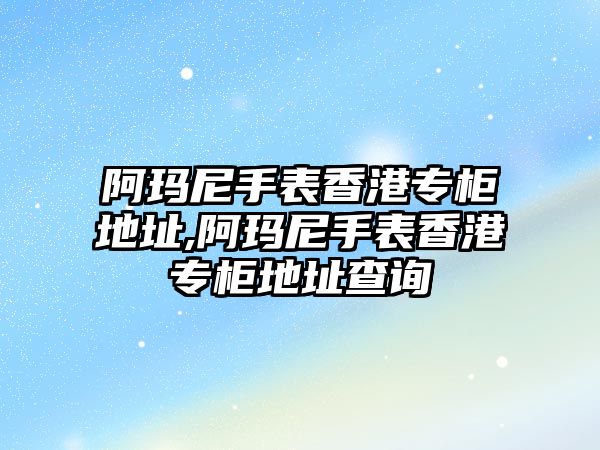 阿玛尼手表香港专柜地址,阿玛尼手表香港专柜地址查询